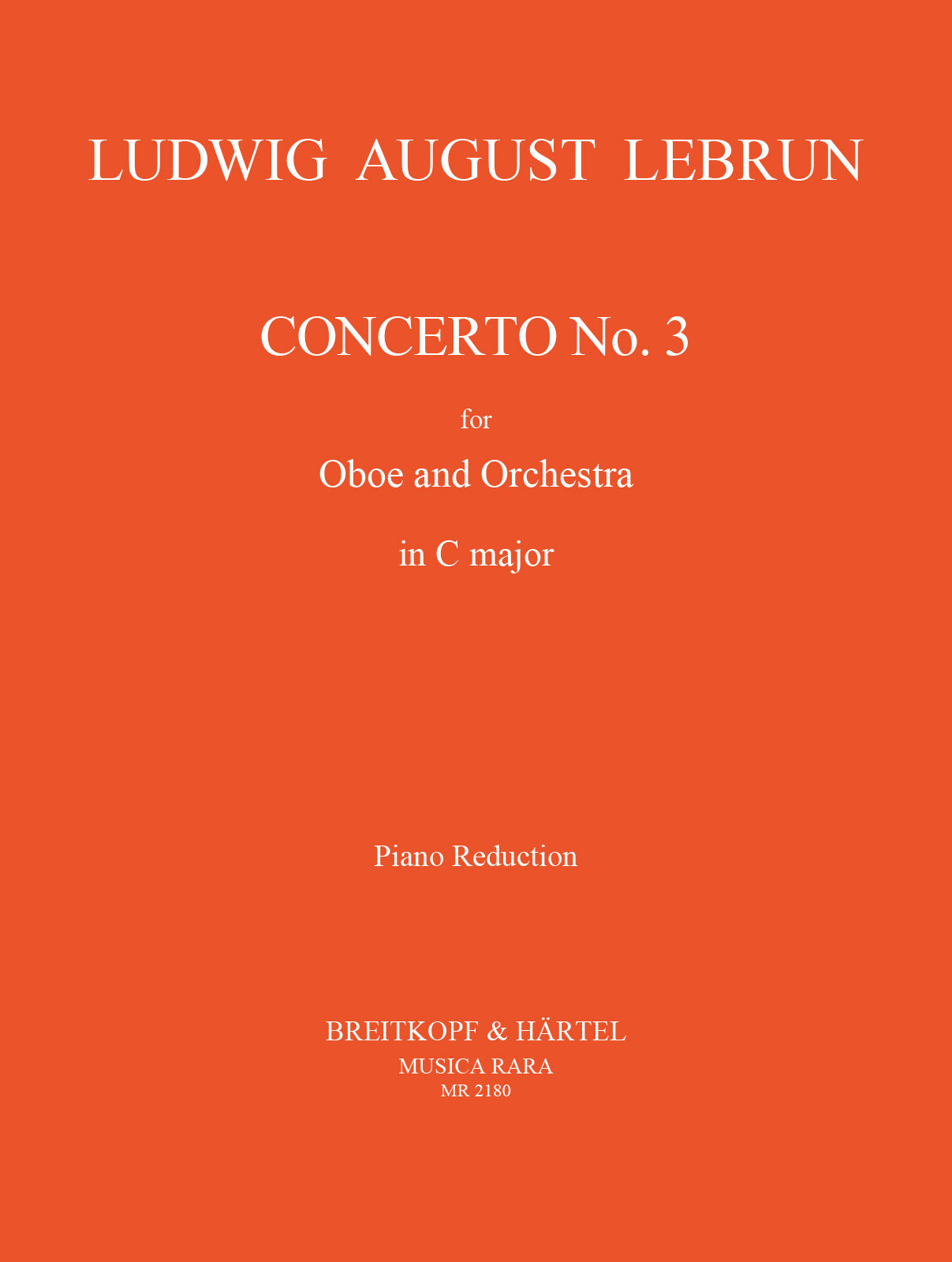 LUDWIG AUGUST LEBRUN

CONCERTO No. 3

for

Oboe and Orchestra

in C major

Piano Reduction

BREITKOPF & HÄRTEL
MUSICA RARA
MR 2180